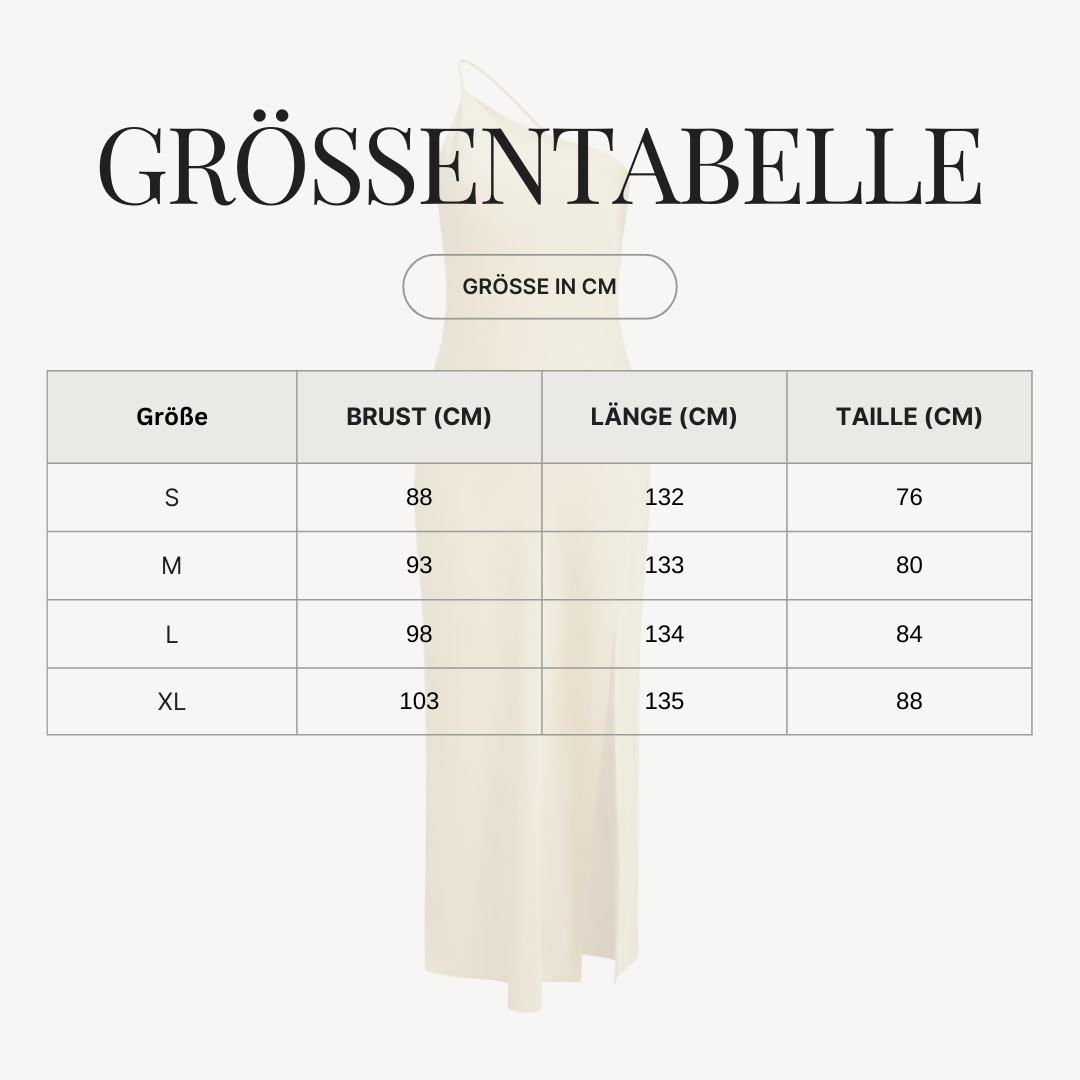 GRÖSSENTABELLE

GRÖSSE IN CM

| Größe | BRUST (CM) | LÄNGE (CM) | TAILLE (CM) |
|---|---|---|---|
| S | 88 | 132 | 76 |
| M | 93 | 133 | 80 |
| L | 98 | 134 | 84 |
| XL | 103 | 135 | 88 |